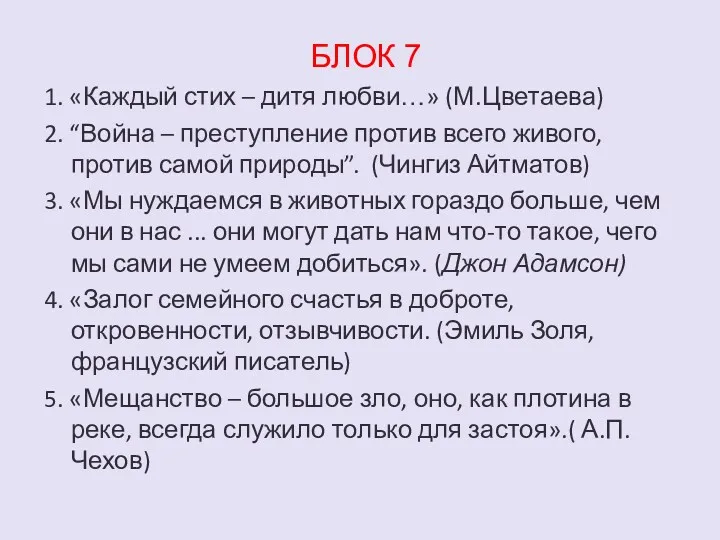 БЛОК 7

1. «Каждый стих – дитя любви…» (М.Цветаева)

2. “Война – преступление против всего живого, против самой природы”. (Чингиз Айтматов)

3. «Мы нуждаемся в животных гораздо больше, чем они в нас ... они могут дать нам что-то такое, чего мы сами не умеем добиться». (Джон Адамсон)

4. «Залог семейного счастья в доброте, откровенности, отзывчивости. (Эмиль Золя, французский писатель)

5. «Мещанство – большое зло, оно, как плотина в реке, всегда служило только для застоя».( А.П. Чехов)